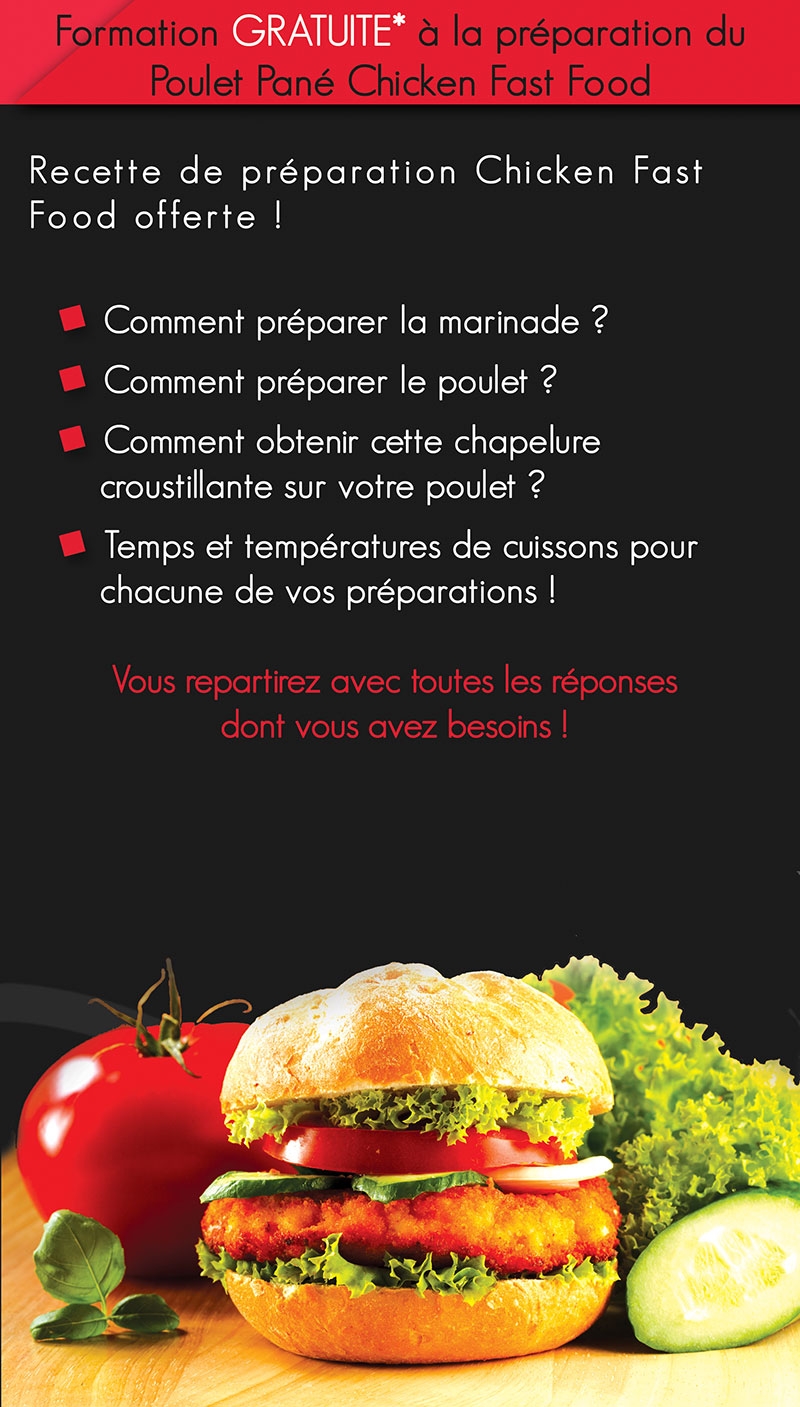 Formation GRATUITE* à la préparation du Poulet Pané Chicken Fast Food

Recette de préparation Chicken Fast Food offerte !

• Comment préparer la marinade ?
• Comment préparer le poulet ?
• Comment obtenir cette chapelure croustillante sur votre poulet ?
• Temps et températures de cuissons pour chacune de vos préparations !

Vous repartirez avec toutes les réponses dont vous avez besoins !